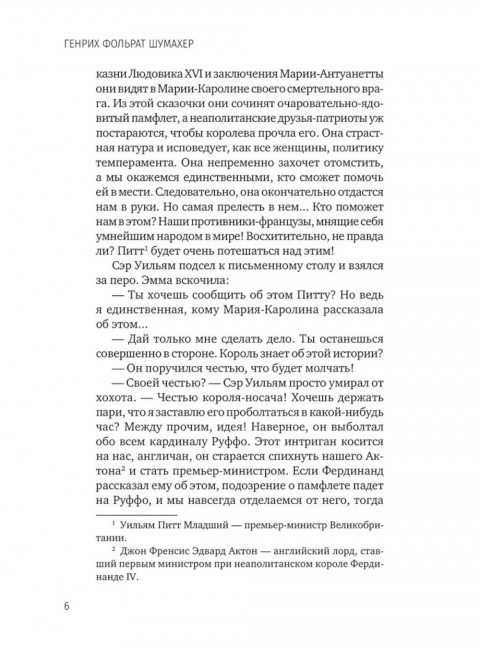 ГЕНРИХ ФОЛЬРАТ ШУМАХЕР

казни Людовика XVI и заключения Марии-Антуанетты они видят в Марии-Каролине своего смертельного врага. Из этой сказочки они сочинят очаровательно-ядовитый памфлет, а неаполитанские друзья-патриоты уж постараются, чтобы королева прочла его. Она страстная натура и исповедует, как все женщины, политику темперамента. Она непременно захочет отомстить, а мы окажемся единственными, кто сможет помочь ей в мести. Следовательно, она окончательно отдастся нам в руки. Но самая прелесть в нем... Кто поможет нам в этом? Наши противники-французы, мнящие себя умнейшим народом в мире! Восхитительно, не правда ли? Питт$^1$ будет очень потешаться над этим!

Сэр Уильям подсел к письменному столу и взялся за перо. Эмма вскочила:

— Ты хочешь сообщить об этом Питту? Но ведь я единственная, кому Мария-Каролина рассказала об этом...

— Дай только мне сделать дело. Ты останешься совершенно в стороне. Король знает об этой истории?

— Он поручился честью, что будет молчать!

— Своей честью? — Сэр Уильям просто умирал от хохота. — Честью короля-носача! Хочешь держать пари, что я заставлю его проболтаться в какой-нибудь час? Между прочим, идея! Наверное, он выболтал обо всем кардиналу Руффо. Этот интриган косится на нас, англичан, он старается спихнуть нашего Актона$^2$ и стать премьер-министром. Если Фердинанд рассказал ему об этом, подозрение о памфлете падет на Руффо, и мы навсегда отделаемся от него, тогда

$^1$ Уильям Питт Младший — премьер-министр Великобритании.

$^2$ Джон Френсис Эдвард Актон — английский лорд, ставший первым министром при неаполитанском короле Фердинанде IV.

6